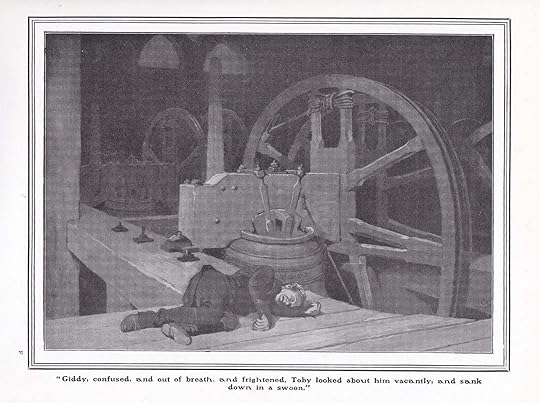 "Giddy, confused, and out of breath, and frightened, Toby looked about him vacantly, and sank down in a swoon."